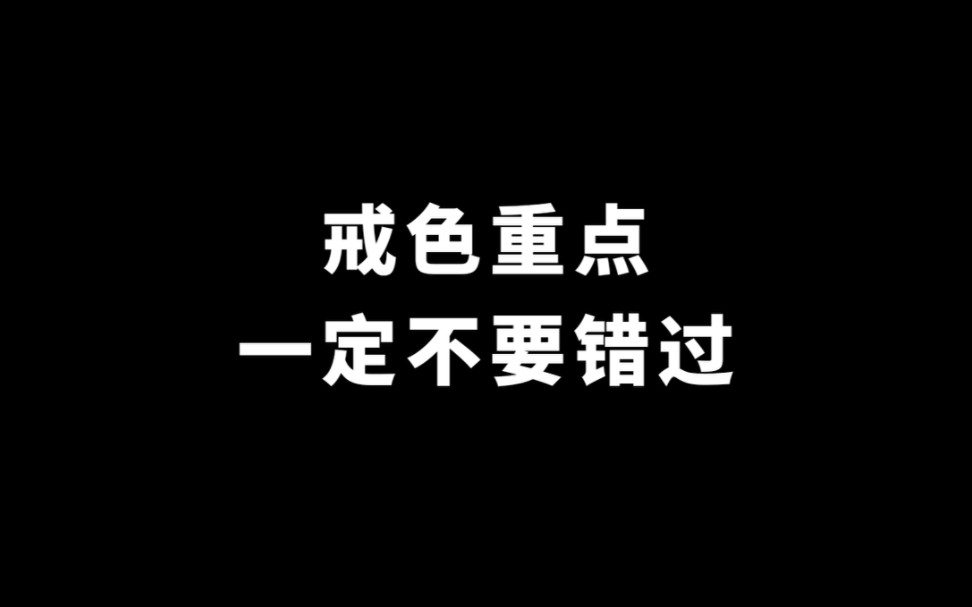 戒色重点
一定不要错过